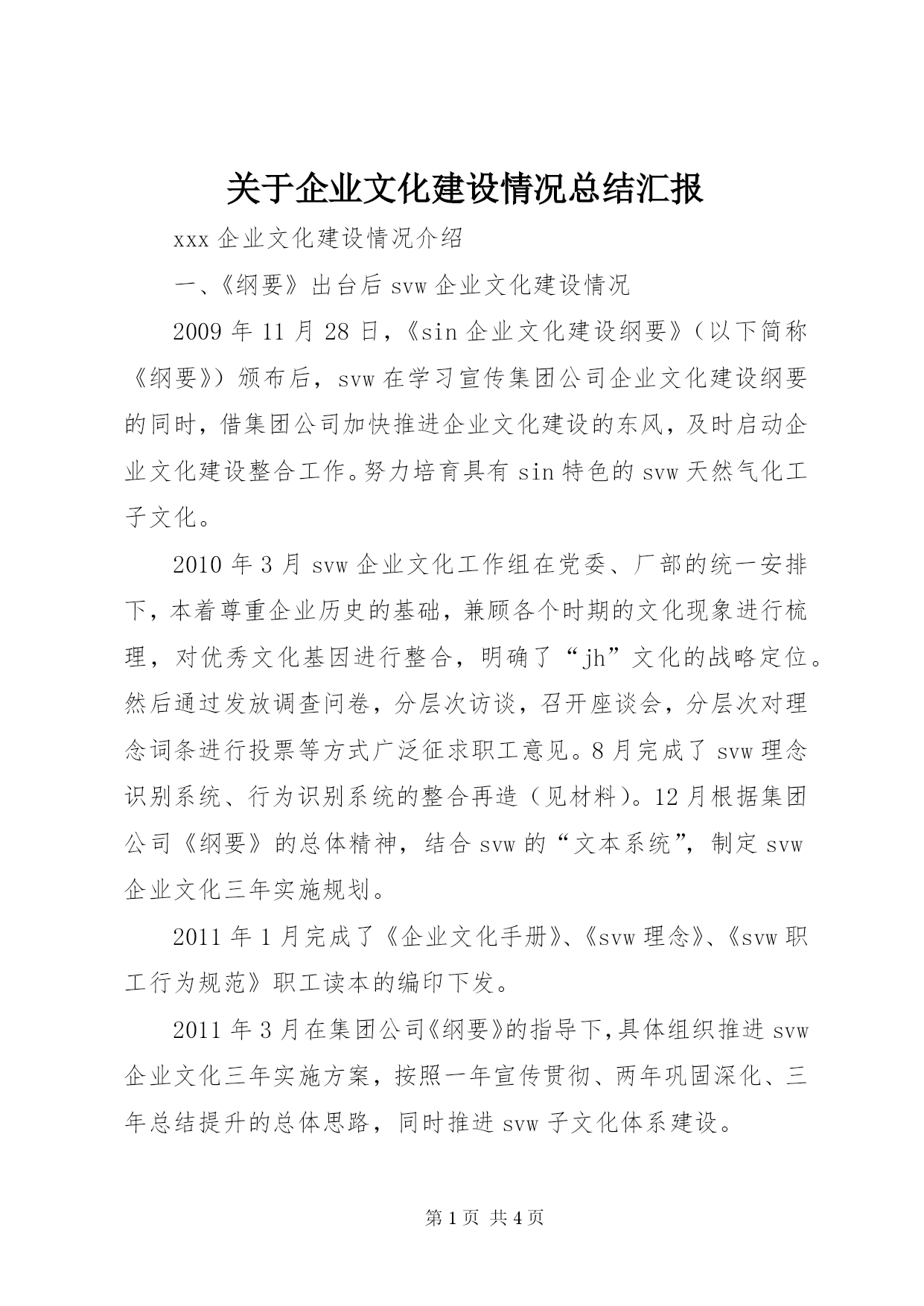 关于企业文化建设情况总结汇报

xxx 企业文化建设情况介绍

一、《纲要》出台后 svw 企业文化建设情况

2009 年 11 月 28 日，《sin 企业文化建设纲要》（以下简称《纲要》）颁布后，svw 在学习宣传集团公司企业文化建设纲要的同时，借集团公司加快推进企业文化建设的东风，及时启动企业文化建设整合工作。努力培育具有 sin 特色的 svw 天然气化工子文化。

2010 年 3 月 svw 企业文化工作组在党委、厂部的统一安排下，本着尊重企业历史的基础，兼顾各个时期的文化现象进行梳理，对优秀文化基因进行整合，明确了“jh”文化的战略定位。然后通过发放调查问卷，分层次访谈，召开座谈会，分层次对理念词条进行投票等方式广泛征求职工意见。8 月完成了 svw 理念识别系统、行为识别系统的整合再造（见材料）。12 月根据集团公司《纲要》的总体精神，结合 svw 的“文本系统”，制定 svw 企业文化三年实施规划。

2011 年 1 月完成了《企业文化手册》、《svw 理念》、《svw 职工行为规范》职工读本的编印下发。

2011 年 3 月在集团公司《纲要》的指导下,具体组织推进 svw 企业文化三年实施方案，按照一年宣传贯彻、两年巩固深化、三年总结提升的总体思路，同时推进 svw 子文化体系建设。

第 1 页 共 4 页